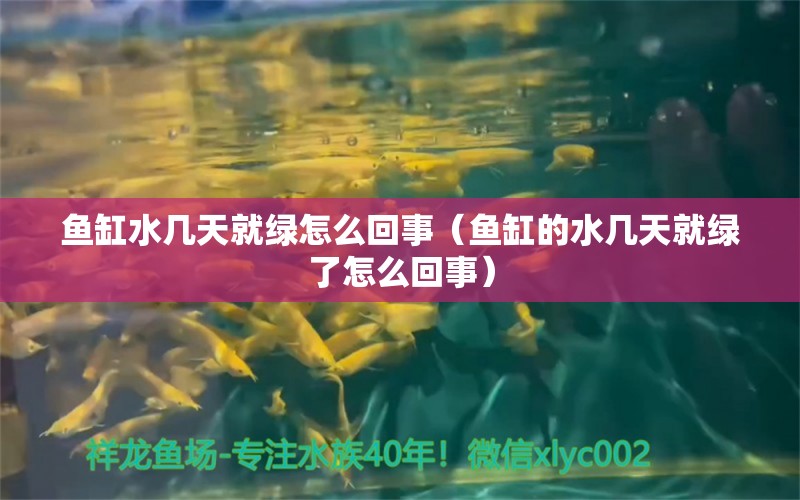 鱼缸水几天就绿怎么回事（鱼缸的水几天就绿了怎么回事）

祥龙鱼场-专注水族40年！微信xlyc002